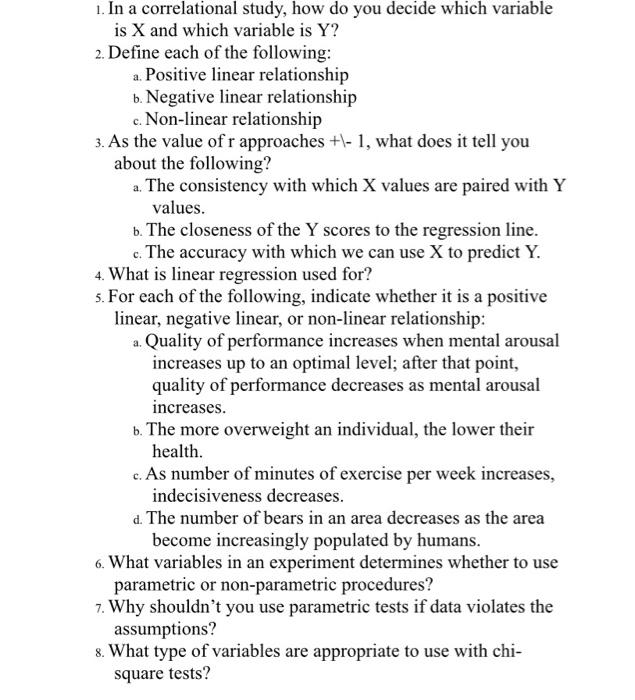 1. In a correlational study, how do you decide which variable is X and which variable is Y?

2. Define each of the following:
a. Positive linear relationship
b. Negative linear relationship
c. Non-linear relationship

3. As the value of r approaches +\- 1, what does it tell you about the following?
a. The consistency with which X values are paired with Y values.
b. The closeness of the Y scores to the regression line.
c. The accuracy with which we can use X to predict Y.

4. What is linear regression used for?

5. For each of the following, indicate whether it is a positive linear, negative linear, or non-linear relationship:
a. Quality of performance increases when mental arousal increases up to an optimal level; after that point, quality of performance decreases as mental arousal increases.
b. The more overweight an individual, the lower their health.
c. As number of minutes of exercise per week increases, indecisiveness decreases.
d. The number of bears in an area decreases as the area become increasingly populated by humans.

6. What variables in an experiment determines whether to use parametric or non-parametric procedures?

7. Why shouldn't you use parametric tests if data violates the assumptions?

8. What type of variables are appropriate to use with chi-square tests?